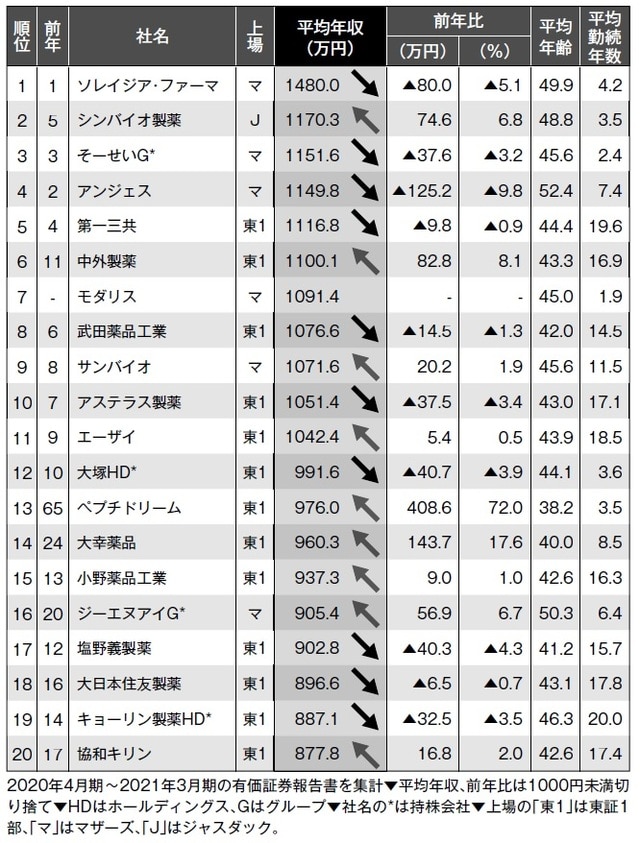 | 順位 | 前年 | 社名 | 上場 | 平均年収（万円） | 前年比（万円） | 前年比（%） | 平均年齢 | 平均勤続年数 |
|---|---|---|---|---|---|---|---|---|
| 1 | 1 | ソレイジア・ファーマ | マ | 1480.0 | ▲80.0 | ▲5.1 | 49.9 | 4.2 |
| 2 | 5 | シンバイオ製薬 | J | 1170.3 | 74.6 | 6.8 | 48.8 | 3.5 |
| 3 | 3 | そーせいG* | マ | 1151.6 | ▲37.6 | ▲3.2 | 45.6 | 2.4 |
| 4 | 2 | アンジェス | マ | 1149.8 | ▲125.2 | ▲9.8 | 52.4 | 7.4 |
| 5 | 4 | 第一三共 | 東1 | 1116.8 | ▲9.8 | ▲0.9 | 44.4 | 19.6 |
| 6 | 11 | 中外製薬 | 東1 | 1100.1 | 82.8 | 8.1 | 43.3 | 16.9 |
| 7 | - | モダリス | マ | 1091.4 | - | - | 45.0 | 1.9 |
| 8 | 6 | 武田薬品工業 | 東1 | 1076.6 | ▲14.5 | ▲1.3 | 42.0 | 14.5 |
| 9 | 8 | サンバイオ | マ | 1071.6 | 20.2 | 1.9 | 45.6 | 11.5 |
| 10 | 7 | アステラス製薬 | 東1 | 1051.4 | ▲37.5 | ▲3.4 | 43.0 | 17.1 |
| 11 | 9 | エーザイ | 東1 | 1042.4 | 5.4 | 0.5 | 43.9 | 18.5 |
| 12 | 10 | 大塚HD* | 東1 | 991.6 | ▲40.7 | ▲3.9 | 44.1 | 3.6 |
| 13 | 65 | ペプチドリーム | 東1 | 976.0 | 408.6 | 72.0 | 38.2 | 3.5 |
| 14 | 24 | 大幸薬品 | 東1 | 960.3 | 143.7 | 17.6 | 40.0 | 8.5 |
| 15 | 13 | 小野薬品工業 | 東1 | 937.3 | 9.0 | 1.0 | 42.6 | 16.3 |
| 16 | 20 | ジーエヌアイG* | マ | 905.4 | 56.9 | 6.7 | 50.3 | 6.4 |
| 17 | 12 | 塩野義製薬 | 東1 | 902.8 | ▲40.3 | ▲4.3 | 41.2 | 15.7 |
| 18 | 16 | 大日本住友製薬 | 東1 | 896.6 | ▲6.5 | ▲0.7 | 43.1 | 17.8 |
| 19 | 14 | キョーリン製薬HD* | 東1 | 887.1 | ▲32.5 | ▲3.5 | 46.3 | 20.0 |
| 20 | 17 | 協和キリン | 東1 | 877.8 | 16.8 | 2.0 | 42.6 | 17.4 |

2020年4月期～2021年3月期の有価証券報告書を集計▼平均年収、前年比は1000円未満切り捨て▼HDはホールディングス、Gはグループ▼社名の*は持株会社▼上場の「東1」は東証1部、「マ」はマザーズ、「J」はジャスダック。